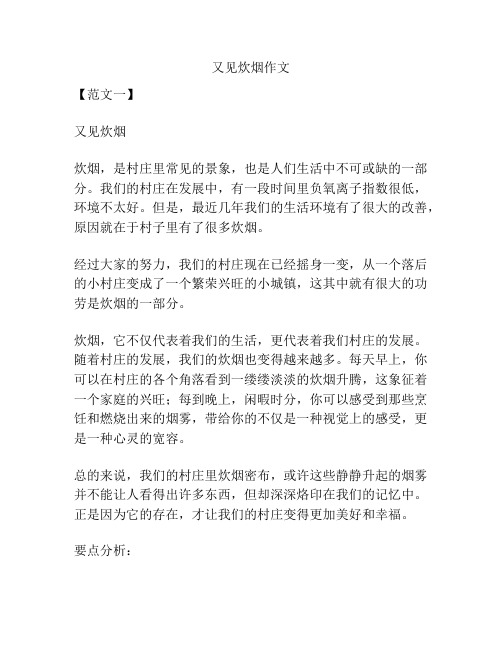 又见炊烟作文

【范文一】

又见炊烟

炊烟，是村庄里常见的景象，也是人们生活中不可或缺的一部分。我们的村庄在发展中，有一段时间里负氧离子指数很低，环境不太好。但是，最近几年我们的生活环境有了很大的改善，原因就在于村子里有了很多炊烟。

经过大家的努力，我们的村庄现在已经摇身一变，从一个落后的小村庄变成了一个繁荣兴旺的小城镇，这其中就有很大的功劳是炊烟的一部分。

炊烟，它不仅代表着我们的生活，更代表着我们村庄的发展。随着村庄的发展，我们的炊烟也变得越来越多。每天早上，你可以在村庄的各个角落看到一缕缕淡淡的炊烟升腾，这象征着一个家庭的兴旺；每到晚上，闲暇时分，你可以感受到那些烹饪和燃烧出来的烟雾，带给你的不仅是一种视觉上的感受，更是一种心灵的宽容。

总的来说，我们的村庄里炊烟密布，或许这些静静升起的烟雾并不能让人看得出许多东西，但却深深烙印在我们的记忆中。正是因为它的存在，才让我们的村庄变得更加美好和幸福。

要点分析：